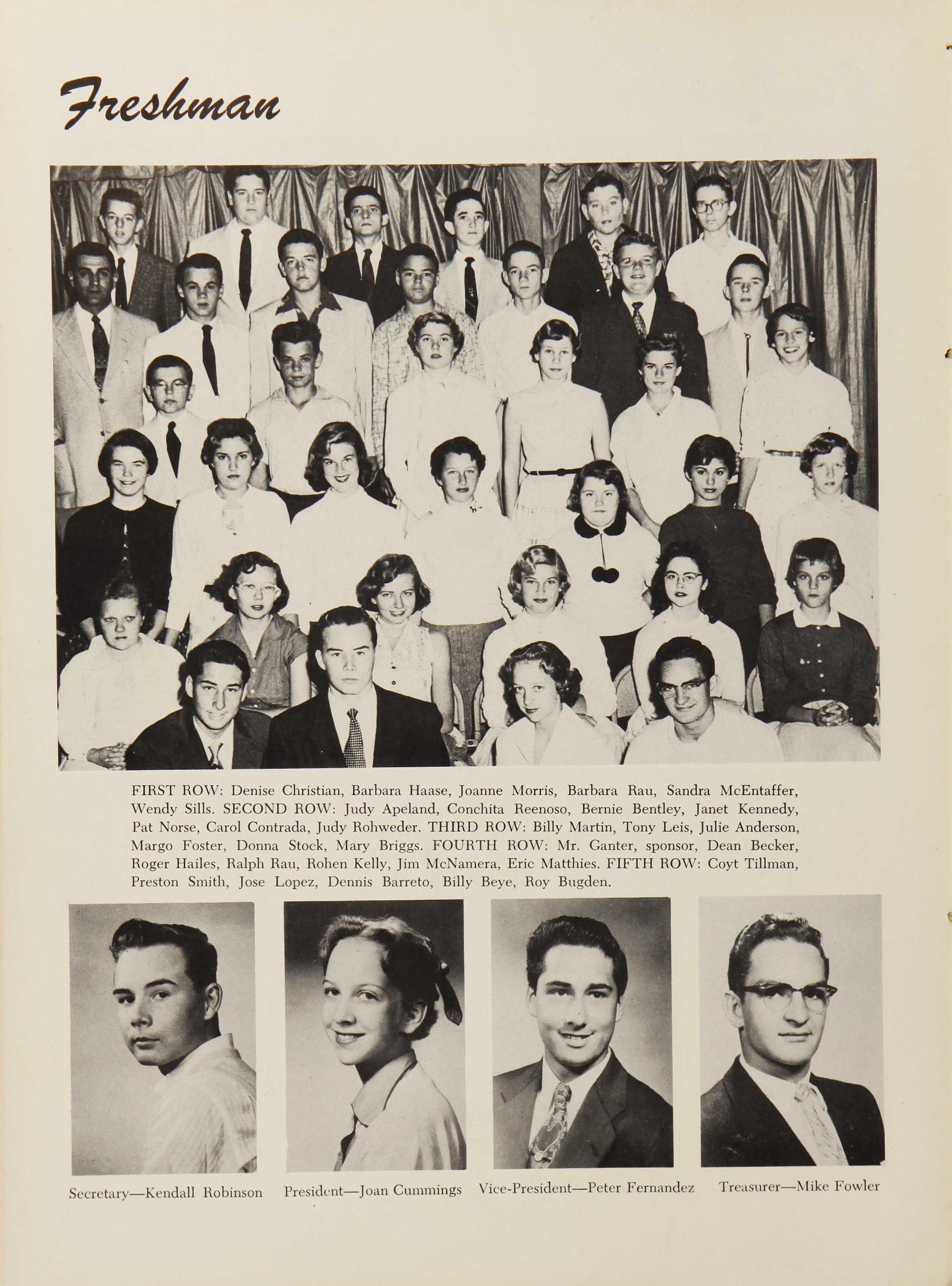 Freshman

FIRST ROW: Denise Christian, Barbara Haase, Joanne Morris, Barbara Rau, Sandra McEntaffer, Wendy Sills. SECOND ROW: Judy Apeland, Conchita Reenoso, Bernie Bentley, Janet Kennedy, Pat Norse, Carol Contrada, Judy Rohweder. THIRD ROW: Billy Martin, Tony Leis, Julie Anderson, Margo Foster, Donna Stock, Mary Briggs. FOURTH ROW: Mr. Ganter, sponsor, Dean Becker, Roger Hailes, Ralph Rau, Rohen Kelly, Jim McNamera, Eric Matthies. FIFTH ROW: Coyt Tillman, Preston Smith, Jose Lopez, Dennis Barreto, Billy Beye, Roy Bugden.

Secretary—Kendall Robinson

President—Joan Cummings

Vice-President—Peter Fernandez

Treasurer—Mike Fowler